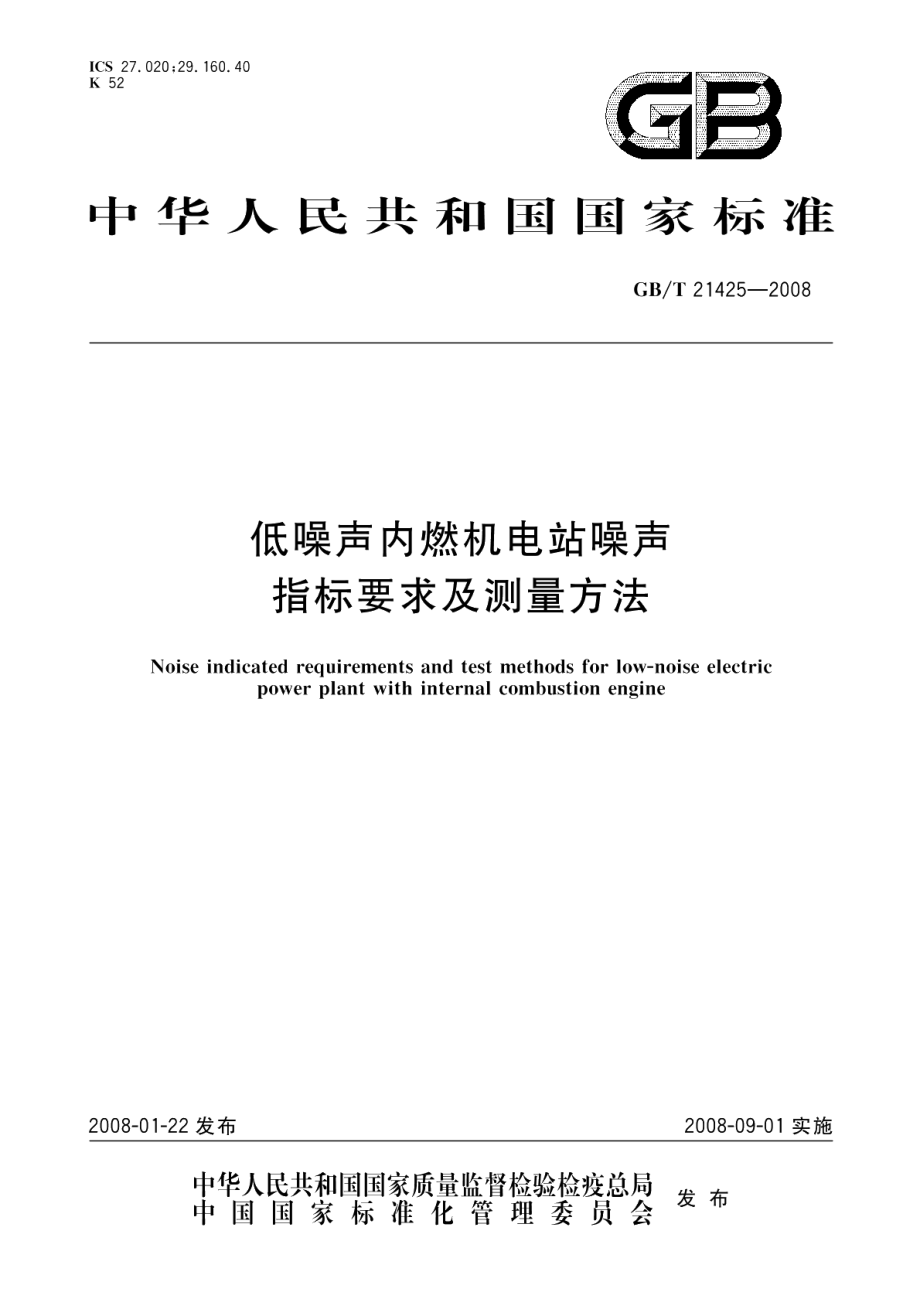 ICS 27.020;29.160.40
K 52

GB

中华人民共和国国家标准

GB/T 21425—2008

低噪声内燃机电站噪声
指标要求及测量方法

Noise indicated requirements and test methods for low-noise electric power plant with internal combustion engine

2008-01-22 发布

2008-09-01 实施

中华人民共和国国家质量监督检验检疫总局
中国国家标准化管理委员会
发布